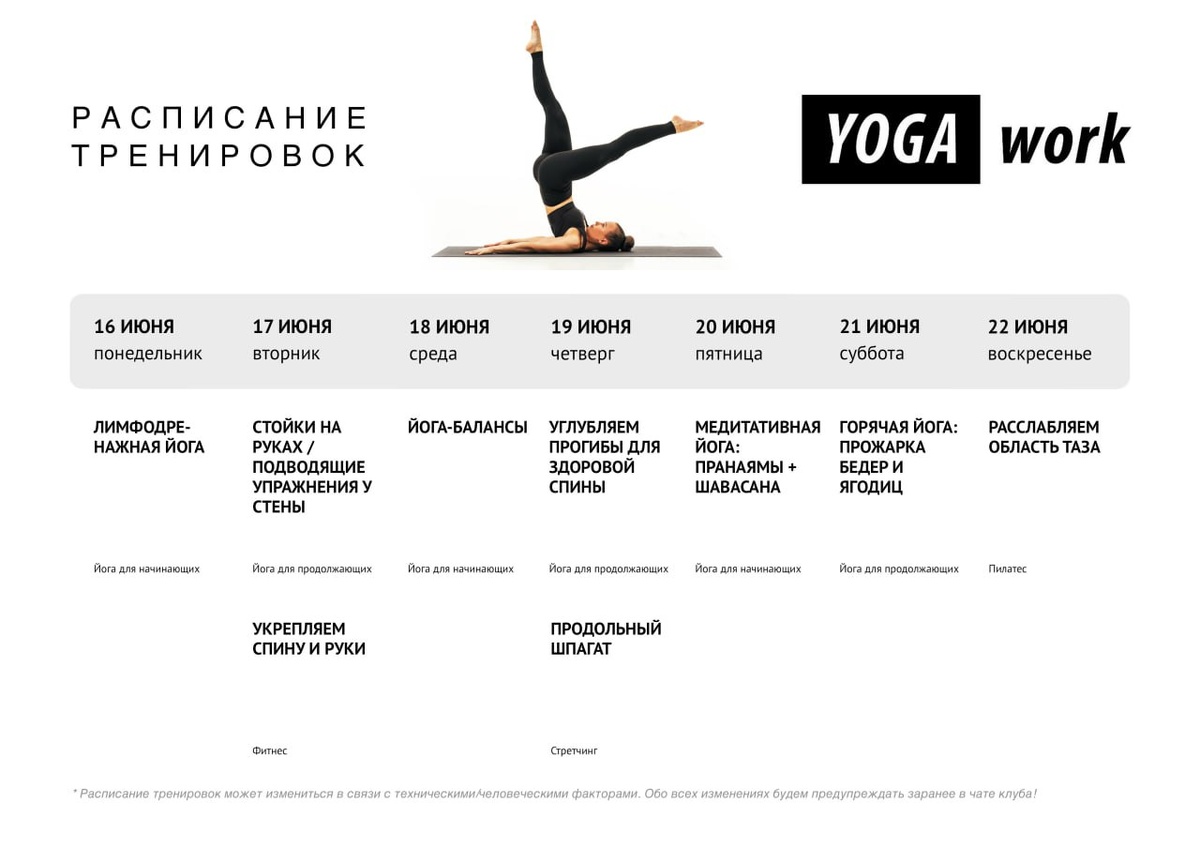 РАСПИСАНИЕ ТРЕНИРОВОК

YOGA work

| 16 ИЮНЯ понедельник | 17 ИЮНЯ вторник | 18 ИЮНЯ среда | 19 ИЮНЯ четверг | 20 ИЮНЯ пятница | 21 ИЮНЯ суббота | 22 ИЮНЯ воскресенье |
|---|---|---|---|---|---|---|
| ЛИМФОДРЕНАЖНАЯ ЙОГА | СТОЙКИ НА РУКАХ / ПОДВОДЯЩИЕ УПРАЖНЕНИЯ У СТЕНЫ | ЙОГА-БАЛАНСЫ | УГЛУБЛЯЕМ ПРОГИБЫ ДЛЯ ЗДОРОВОЙ СПИНЫ | МЕДИТАТИВНАЯ ЙОГА: ПРАНАЯМЫ + ШАВАСАНА | ГОРЯЧАЯ ЙОГА: ПРОЖАРКА БЕДЕР И ЯГОДИЦ | РАССЛАБЛЯЕМ ОБЛАСТЬ ТАЗА |
| Йога для начинающих | Йога для продолжающих | Йога для начинающих | Йога для продолжающих | Йога для начинающих | Йога для продолжающих | Пилатес |
| | УКРЕПЛЯЕМ СПИНУ И РУКИ | | ПРОДОЛЬНЫЙ ШПАГАТ | | | |
| | Фитнес | | Стретчинг | | | |

* Расписание тренировок может измениться в связи с техническими/человеческими факторами. Обо всех изменениях будем предупреждать заранее в чате клуба!